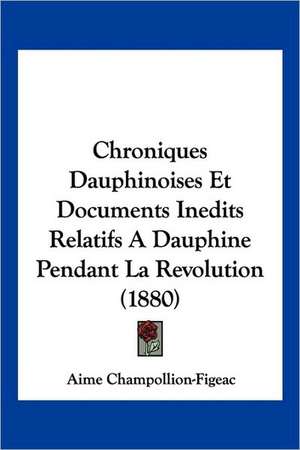 Chroniques Dauphinoises Et Documents Inedits Relatifs A Dauphine Pendant La Revolution (1880)

Aime Champollion-Figeac